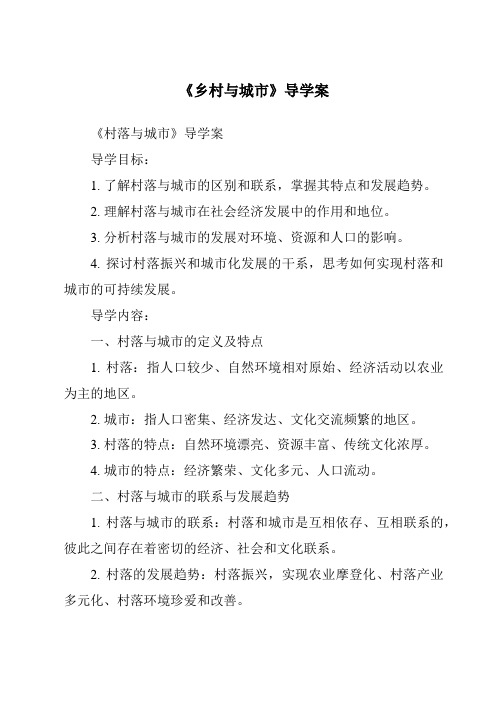 《乡村与城市》导学案

《村落与城市》导学案

导学目标：

1. 了解村落与城市的区别和联系，掌握其特点和发展趋势。

2. 理解村落与城市在社会经济发展中的作用和地位。

3. 分析村落与城市的发展对环境、资源和人口的影响。

4. 探讨村落振兴和城市化发展的干系，思考如何实现村落和城市的可持续发展。

导学内容：

一、村落与城市的定义及特点

1. 村落：指人口较少、自然环境相对原始、经济活动以农业为主的地区。

2. 城市：指人口密集、经济发达、文化交流频繁的地区。

3. 村落的特点：自然环境漂亮、资源丰富、传统文化浓厚。

4. 城市的特点：经济繁荣、文化多元、人口流动。

二、村落与城市的联系与发展趋势

1. 村落与城市的联系：村落和城市是互相依存、互相联系的，彼此之间存在着密切的经济、社会和文化联系。

2. 村落的发展趋势：村落振兴，实现农业摩登化、村落产业多元化、村落环境珍爱和改善。